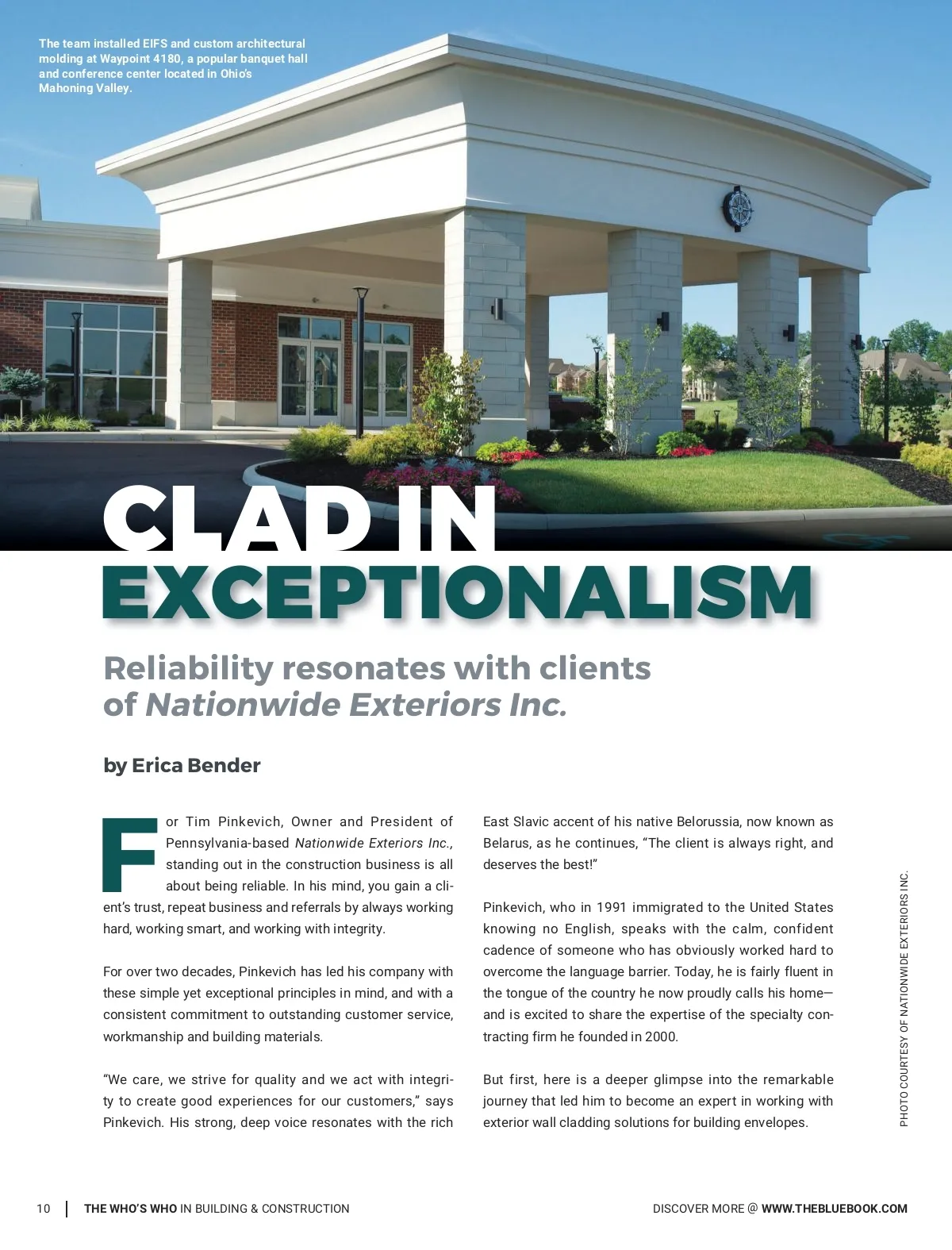 The team installed EIFS and custom architectural molding at Waypoint 4180, a popular banquet hall and conference center located in Ohio's Mahoning Valley.

CLAD IN EXCEPTIONALISM

Reliability resonates with clients of Nationwide Exteriors Inc.

by Erica Bender

For Tim Pinkevich, Owner and President of Pennsylvania-based Nationwide Exteriors Inc., standing out in the construction business is all about being reliable. In his mind, you gain a client's trust, repeat business and referrals by always working hard, working smart, and working with integrity.

For over two decades, Pinkevich has led his company with these simple yet exceptional principles in mind, and with a consistent commitment to outstanding customer service, workmanship and building materials.

"We care, we strive for quality and we act with integrity to create good experiences for our customers," says Pinkevich. His strong, deep voice resonates with the rich East Slavic accent of his native Belorussia, now known as Belarus, as he continues, "The client is always right, and deserves the best!"

Pinkevich, who in 1991 immigrated to the United States knowing no English, speaks with the calm, confident cadence of someone who has obviously worked hard to overcome the language barrier. Today, he is fairly fluent in the tongue of the country he now proudly calls his home—and is excited to share the expertise of the specialty contracting firm he founded in 2000.

But first, here is a deeper glimpse into the remarkable journey that led him to become an expert in working with exterior wall cladding solutions for building envelopes.

PHOTO COURTESY OF NATIONWIDE EXTERIORS INC.

10 THE WHO'S WHO IN BUILDING & CONSTRUCTION

DISCOVER MORE @ WWW.THEBLUEBOOK.COM